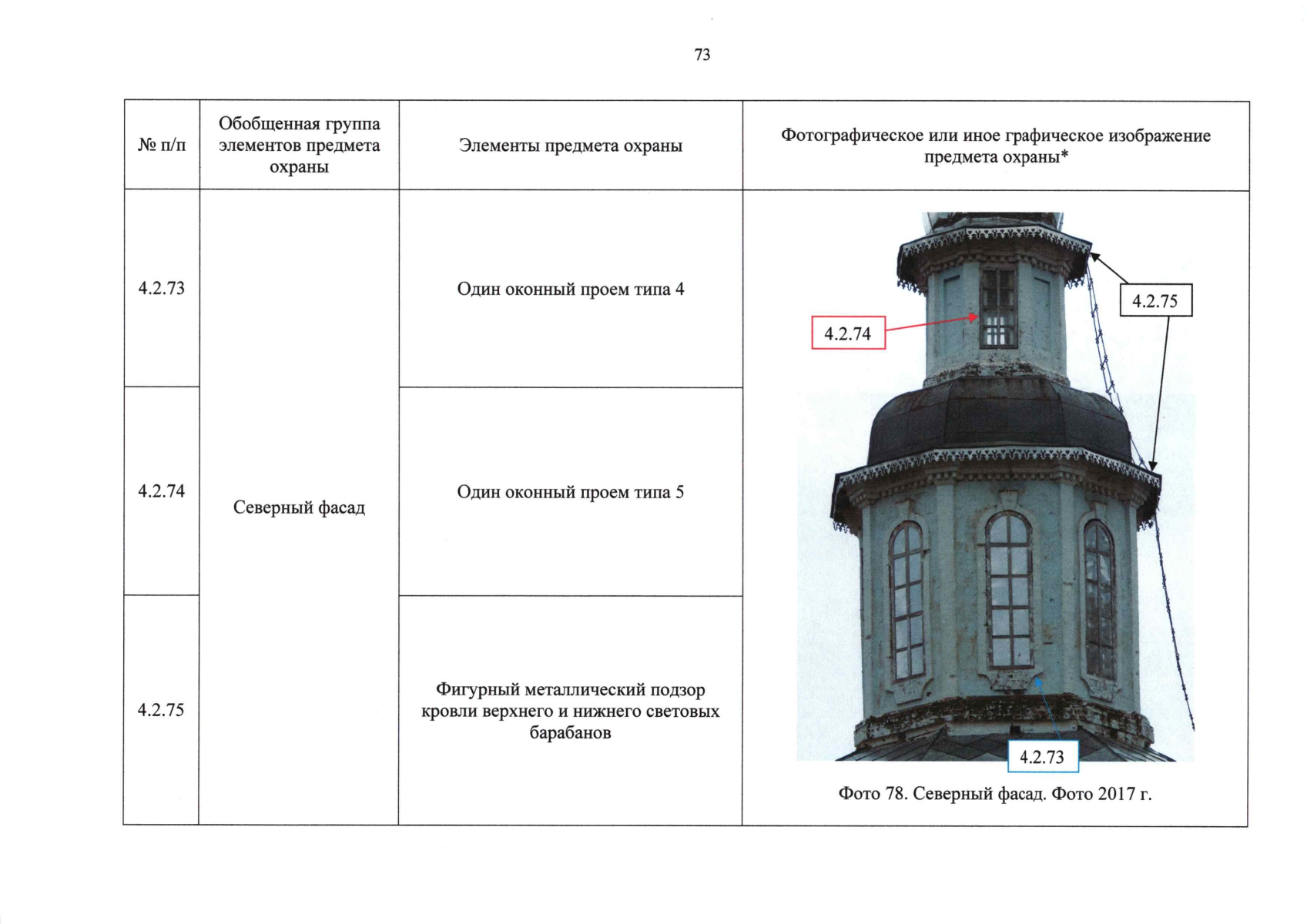 73

| № п/п | Обобщенная группа элементов предмета охраны | Элементы предмета охраны | Фотографическое или иное графическое изображение предмета охраны* |
|---|---|---|---|
| 4.2.73 | Северный фасад | Один оконный проем типа 4 | 4.2.75 4.2.74 4.2.73 Фото 78. Северный фасад. Фото 2017 г. |
| 4.2.74 | | Один оконный проем типа 5 | |
| 4.2.75 | | Фигурный металлический подзор кровли верхнего и нижнего световых барабанов | |